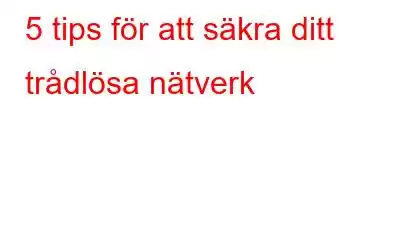 5 tips för att säkra ditt trådlösa nätverk